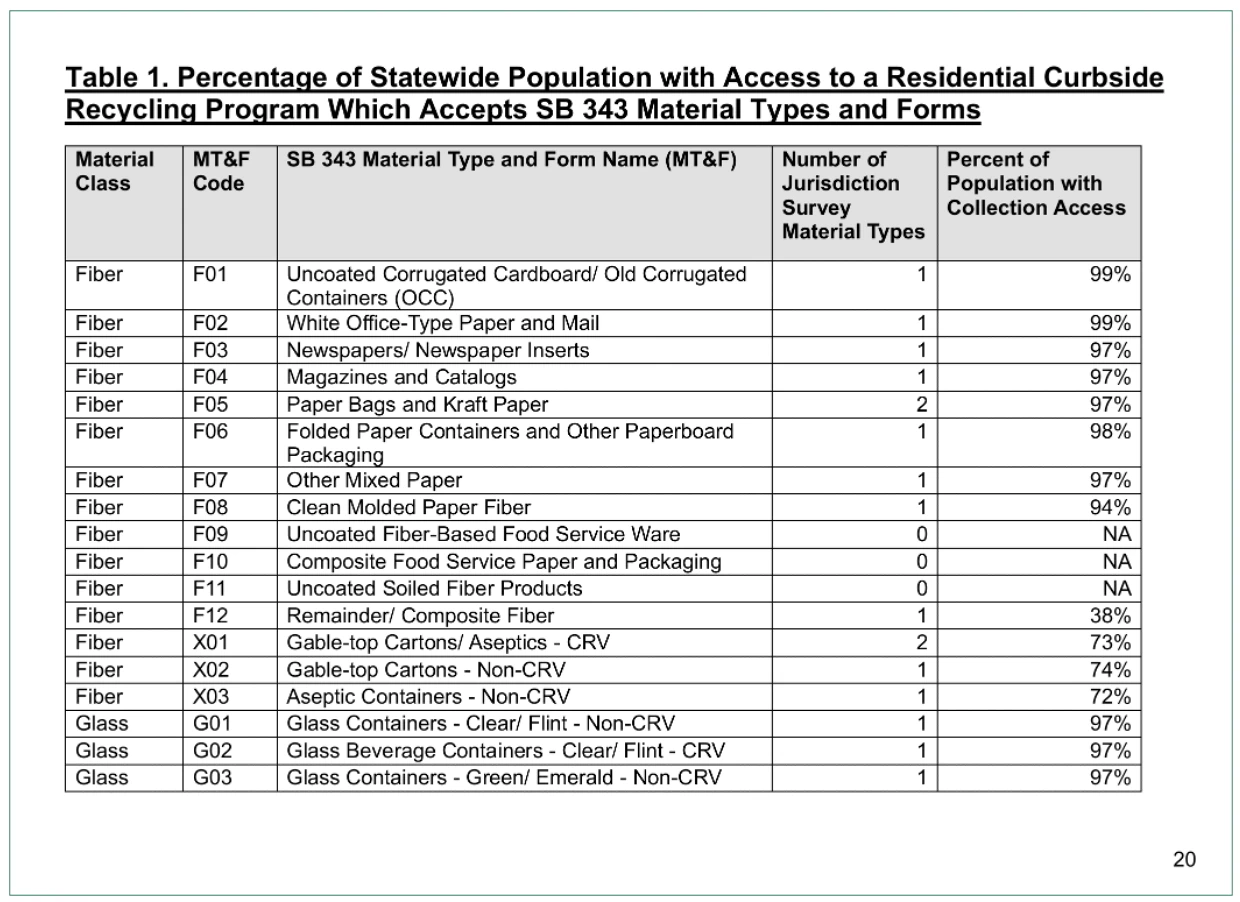 Table 1. Percentage of Statewide Population with Access to a Residential Curbside Recycling Program Which Accepts SB 343 Material Types and Forms

| Material Class | MT&F Code | SB 343 Material Type and Form Name (MT&F) | Number of Jurisdiction Survey Material Types | Percent of Population with Collection Access |
|---|---|---|---|---|
| Fiber | F01 | Uncoated Corrugated Cardboard/ Old Corrugated Containers (OCC) | 1 | 99% |
| Fiber | F02 | White Office-Type Paper and Mail | 1 | 99% |
| Fiber | F03 | Newspapers/ Newspaper Inserts | 1 | 97% |
| Fiber | F04 | Magazines and Catalogs | 1 | 97% |
| Fiber | F05 | Paper Bags and Kraft Paper | 2 | 97% |
| Fiber | F06 | Folded Paper Containers and Other Paperboard Packaging | 1 | 98% |
| Fiber | F07 | Other Mixed Paper | 1 | 97% |
| Fiber | F08 | Clean Molded Paper Fiber | 1 | 94% |
| Fiber | F09 | Uncoated Fiber-Based Food Service Ware | 0 | NA |
| Fiber | F10 | Composite Food Service Paper and Packaging | 0 | NA |
| Fiber | F11 | Uncoated Soiled Fiber Products | 0 | NA |
| Fiber | F12 | Remainder/ Composite Fiber | 1 | 38% |
| Fiber | X01 | Gable-top Cartons/ Aseptics - CRV | 2 | 73% |
| Fiber | X02 | Gable-top Cartons - Non-CRV | 1 | 74% |
| Fiber | X03 | Aseptic Containers - Non-CRV | 1 | 72% |
| Glass | G01 | Glass Containers - Clear/ Flint - Non-CRV | 1 | 97% |
| Glass | G02 | Glass Beverage Containers - Clear/ Flint - CRV | 1 | 97% |
| Glass | G03 | Glass Containers - Green/ Emerald - Non-CRV | 1 | 97% |

20